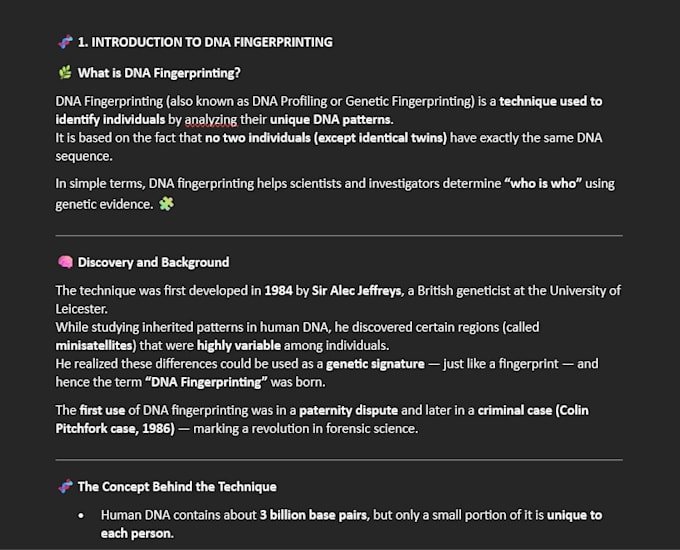 1. INTRODUCTION TO DNA FINGERPRINTING

What is DNA Fingerprinting?

DNA Fingerprinting (also known as DNA Profiling or Genetic Fingerprinting) is a technique used to identify individuals by analyzing their unique DNA patterns.
It is based on the fact that no two individuals (except identical twins) have exactly the same DNA sequence.

In simple terms, DNA fingerprinting helps scientists and investigators determine "who is who" using genetic evidence.

Discovery and Background

The technique was first developed in 1984 by Sir Alec Jeffreys, a British geneticist at the University of Leicester.
While studying inherited patterns in human DNA, he discovered certain regions (called minisatellites) that were highly variable among individuals.
He realized these differences could be used as a genetic signature — just like a fingerprint — and hence the term "DNA Fingerprinting" was born.

The first use of DNA fingerprinting was in a paternity dispute and later in a criminal case (Colin Pitchfork case, 1986) — marking a revolution in forensic science.

The Concept Behind the Technique

• Human DNA contains about 3 billion base pairs, but only a small portion of it is unique to each person.